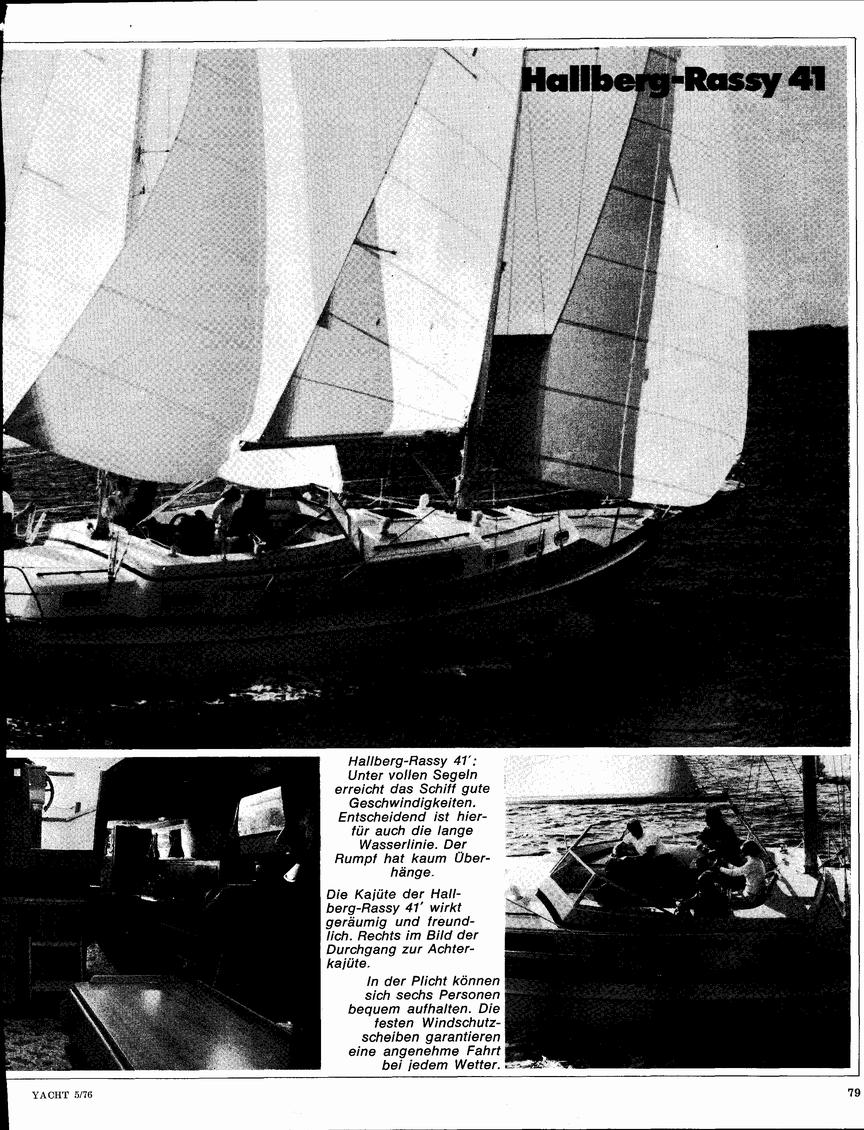 Hallberg-Rassy 41

Hallberg-Rassy 41': Unter vollen Segeln erreicht das Schiff gute Geschwindigkeiten. Entscheidend ist hierfür auch die lange Wasserlinie. Der Rumpf hat kaum Überhänge.

Die Kajüte der Hallberg-Rassy 41' wirkt geräumig und freundlich. Rechts im Bild der Durchgang zur Achterkajüte.

In der Plicht können sich sechs Personen bequem aufhalten. Die festen Windschutzscheiben garantieren eine angenehme Fahrt bei jedem Wetter.

YACHT 5/76

79